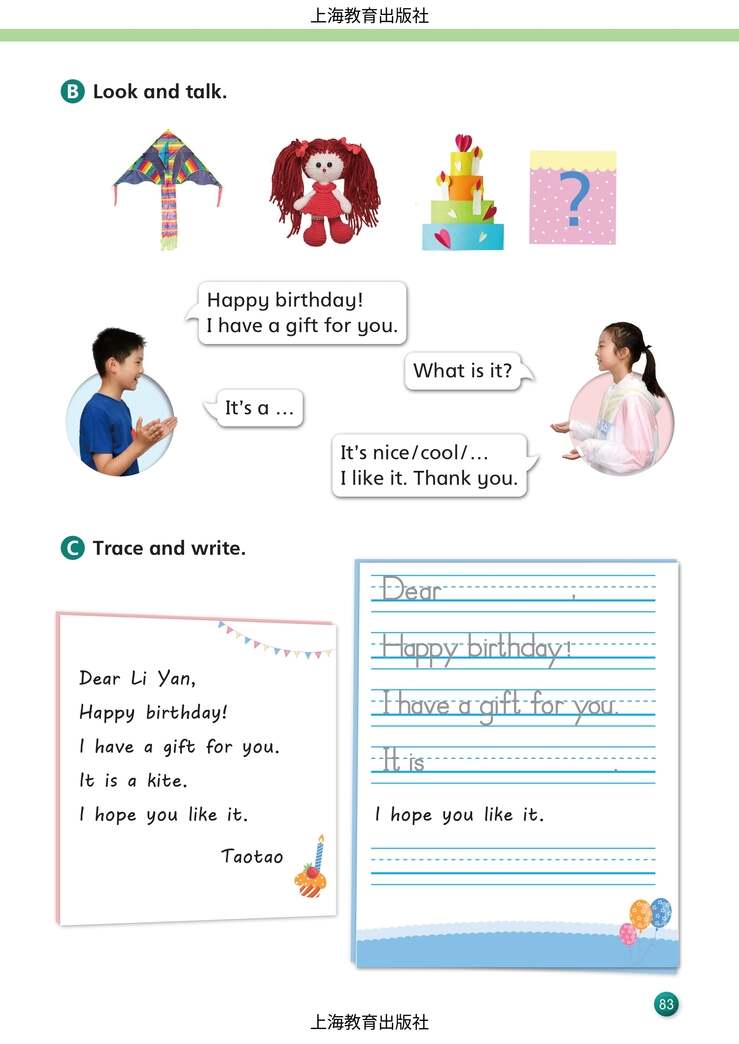 上海教育出版社

B Look and talk.

?

Happy birthday!
I have a gift for you.

What is it?

It's a ...

It's nice/cool/...
I like it. Thank you.

C Trace and write.

Dear Li Yan,
Happy birthday!
I have a gift for you.
It is a kite.
I hope you like it.
Taotao

Dear ,
Happy birthday!
I have a gift for you.
It is .
I hope you like it.

83

上海教育出版社